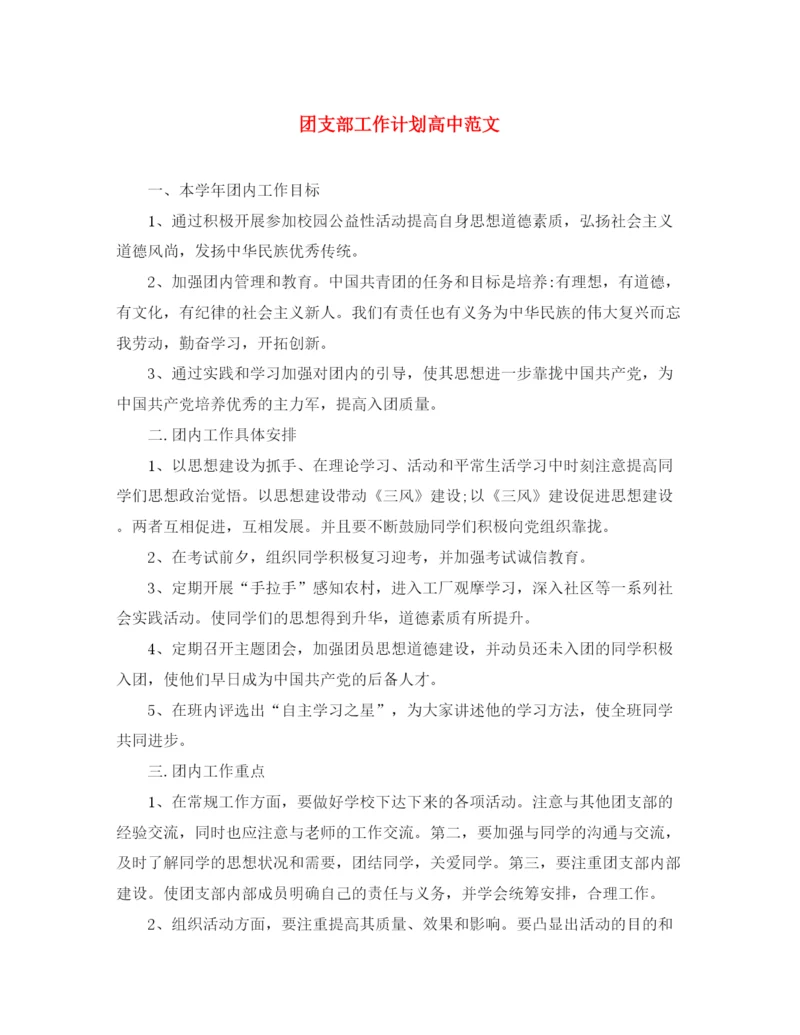 团支部工作计划高中范文

一、本学年团内工作目标

1、通过积极开展参加校园公益性活动提高自身思想道德素质，弘扬社会主义道德风尚，发扬中华民族优秀传统。

2、加强团内管理和教育。中国共青团的任务和目标是培养:有理想，有道德，有文化，有纪律的社会主义新人。我们有责任也有义务为中华民族的伟大复兴而忘我劳动，勤奋学习，开拓创新。

3、通过实践和学习加强对团内的引导，使其思想进一步靠拢中国共产党，为中国共产党培养优秀的主力军，提高入团质量。

二.团内工作具体安排

1、以思想建设为抓手、在理论学习、活动和平常生活学习中时刻注意提高同学们思想政治觉悟。以思想建设带动《三风》建设;以《三风》建设促进思想建设。两者互相促进，互相发展。并且要不断鼓励同学们积极向党组织靠拢。

2、在考试前夕，组织同学积极复习迎考，并加强考试诚信教育。

3、定期开展“手拉手”感知农村，进入工厂观摩学习，深入社区等一系列社会实践活动。使同学们的思想得到升华，道德素质有所提升。

4、定期召开主题团会，加强团员思想道德建设，并动员还未入团的同学积极入团，使他们早日成为中国共产党的后备人才。

5、在班内评选出“自主学习之星”，为大家讲述他的学习方法，使全班同学共同进步。

三.团内工作重点

1、在常规工作方面，要做好学校下达下来的各项活动。注意与其他团支部的经验交流，同时也应注意与老师的工作交流。第二，要加强与同学的沟通与交流，及时了解同学的思想状况和需要，团结同学，关爱同学。第三，要注重团支部内部建设。使团支部内部成员明确自己的责任与义务，并学会统筹安排，合理工作。

2、组织活动方面，要注重提高其质量、效果和影响。要凸显出活动的目的和